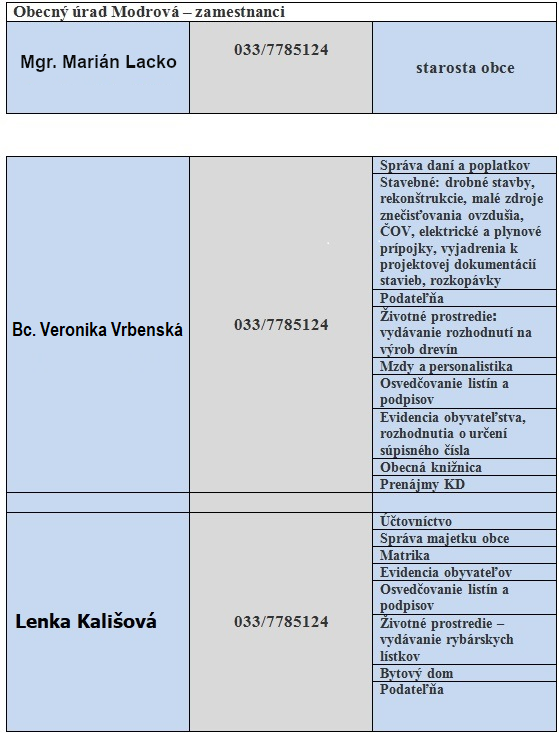 Obecný úrad Modrová – zamestnanci

| Mgr. Marián Lacko | 033/7785124 | starosta obce |
|---|---|---|

| | | |
|---|---|---|
| Bc. Veronika Vrbenská | 033/7785124 | Správa daní a poplatkov |
| | | Stavebné: drobné stavby, rekonštrukcie, malé zdroje znečisťovania ovzdušia, ČOV, elektrické a plynové prípojky, vyjadrenia k projektovej dokumentácií stavieb, rozkopávky |
| | | Podateľňa |
| | | Životné prostredie: vydávanie rozhodnutí na výrob drevín |
| | | Mzdy a personalistika |
| | | Osvedčovanie listín a podpisov |
| | | Evidencia obyvateľstva, rozhodnutia o určení súpisného čísla |
| | | Obecná knižnica |
| | | Prenájmy KD |
| | | |
| Lenka Kališová | 033/7785124 | Účtovníctvo |
| | | Správa majetku obce |
| | | Matrika |
| | | Evidencia obyvateľov |
| | | Osvedčovanie listín a podpisov |
| | | Životné prostredie – vydávanie rybárskych lístkov |
| | | Bytový dom |
| | | Podateľňa |